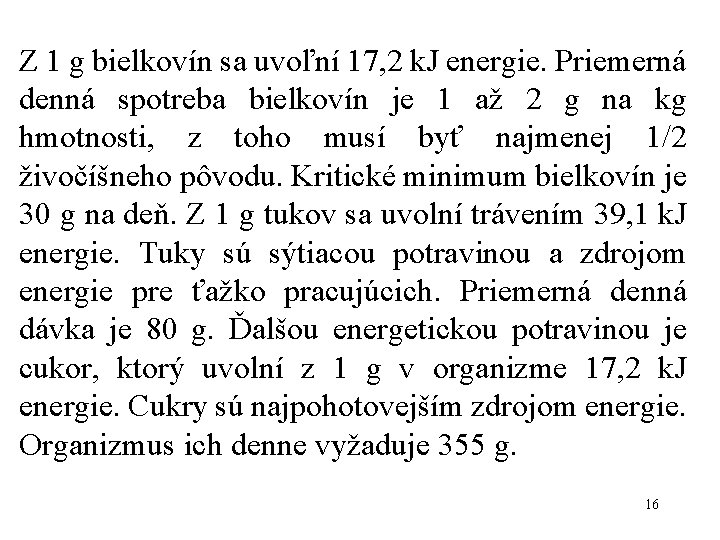 Z 1 g bielkovín sa uvoľní 17,2 kJ energie. Priemerná denná spotreba bielkovín je 1 až 2 g na kg hmotnosti, z toho musí byť najmenej 1/2 živočíšneho pôvodu. Kritické minimum bielkovín je 30 g na deň. Z 1 g tukov sa uvolní trávením 39,1 kJ energie. Tuky sú sýtiacou potravinou a zdrojom energie pre ťažko pracujúcich. Priemerná denná dávka je 80 g. Ďalšou energetickou potravinou je cukor, ktorý uvolní z 1 g v organizme 17,2 kJ energie. Cukry sú najpohotovejším zdrojom energie. Organizmus ich denne vyžaduje 355 g.

16